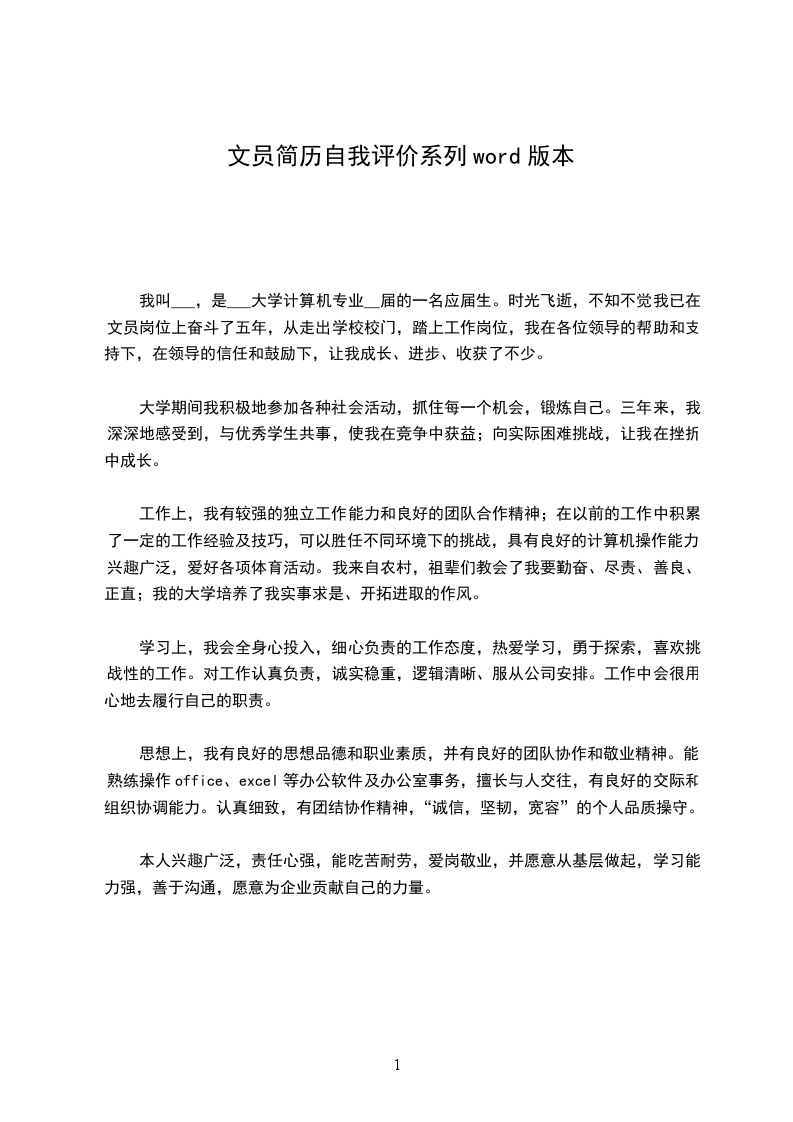 文员简历自我评价系列word版本

我叫___，是___大学计算机专业__届的一名应届生。时光飞逝，不知不觉我已在文员岗位上奋斗了五年，从走出学校校门，踏上工作岗位，我在各位领导的帮助和支持下，在领导的信任和鼓励下，让我成长、进步、收获了不少。

大学期间我积极地参加各种社会活动，抓住每一个机会，锻炼自己。三年来，我深深地感受到，与优秀学生共事，使我在竞争中获益；向实际困难挑战，让我在挫折中成长。

工作上，我有较强的独立工作能力和良好的团队合作精神；在以前的工作中积累了一定的工作经验及技巧，可以胜任不同环境下的挑战，具有良好的计算机操作能力兴趣广泛，爱好各项体育活动。我来自农村，祖辈们教会了我要勤奋、尽责、善良、正直；我的大学培养了我实事求是、开拓进取的作风。

学习上，我会全身心投入，细心负责的工作态度，热爱学习，勇于探索，喜欢挑战性的工作。对工作认真负责，诚实稳重，逻辑清晰、服从公司安排。工作中会很用心地去履行自己的职责。

思想上，我有良好的思想品德和职业素质，并有良好的团队协作和敬业精神。能熟练操作office、excel等办公软件及办公室事务，擅长与人交往，有良好的交际和组织协调能力。认真细致，有团结协作精神，“诚信，坚韧，宽容”的个人品质操守。

本人兴趣广泛，责任心强，能吃苦耐劳，爱岗敬业，并愿意从基层做起，学习能力强，善于沟通，愿意为企业贡献自己的力量。

1